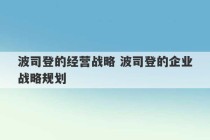 波司登的经营战略 波司登的企业战略规划